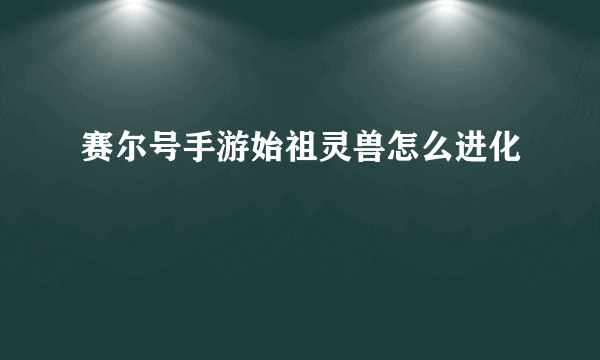 赛尔号手游始祖灵兽怎么进化